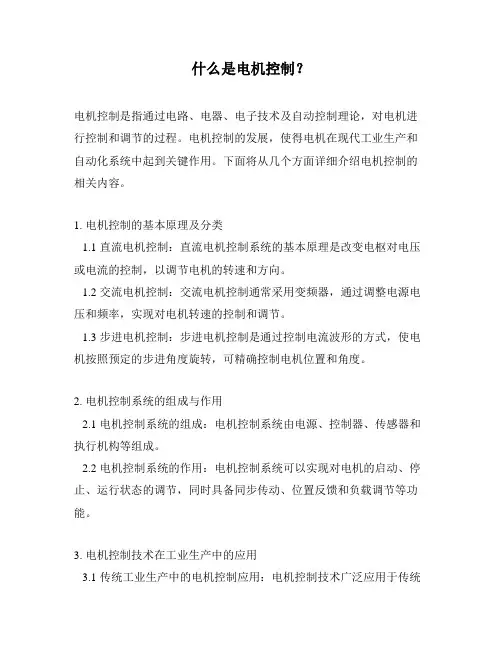 什么是电机控制？

电机控制是指通过电路、电器、电子技术及自动控制理论，对电机进行控制和调节的过程。电机控制的发展，使得电机在现代工业生产和自动化系统中起到关键作用。下面将从几个方面详细介绍电机控制的相关内容。

1. 电机控制的基本原理及分类
1.1 直流电机控制：直流电机控制系统的基本原理是改变电枢对电压或电流的控制，以调节电机的转速和方向。
1.2 交流电机控制：交流电机控制通常采用变频器，通过调整电源电压和频率，实现对电机转速的控制和调节。
1.3 步进电机控制：步进电机控制是通过控制电流波形的方式，使电机按照预定的步进角度旋转，可精确控制电机位置和角度。

2. 电机控制系统的组成与作用
2.1 电机控制系统的组成：电机控制系统由电源、控制器、传感器和执行机构等组成。
2.2 电机控制系统的作用：电机控制系统可以实现对电机的启动、停止、运行状态的调节，同时具备同步传动、位置反馈和负载调节等功能。

3. 电机控制技术在工业生产中的应用
3.1 传统工业生产中的电机控制应用：电机控制技术广泛应用于传统